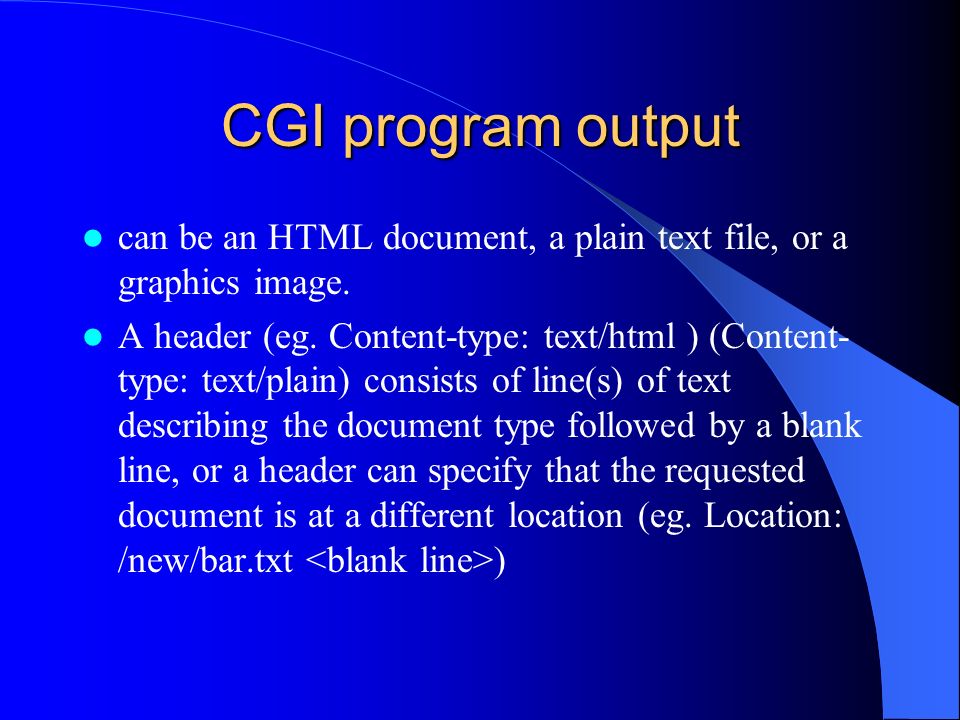 CGI program output

- can be an HTML document, a plain text file, or a graphics image.
- A header (eg. Content-type: text/html ) (Content-type: text/plain) consists of line(s) of text describing the document type followed by a blank line, or a header can specify that the requested document is at a different location (eg. Location: /new/bar.txt <blank line>)